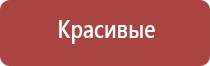 Красивые